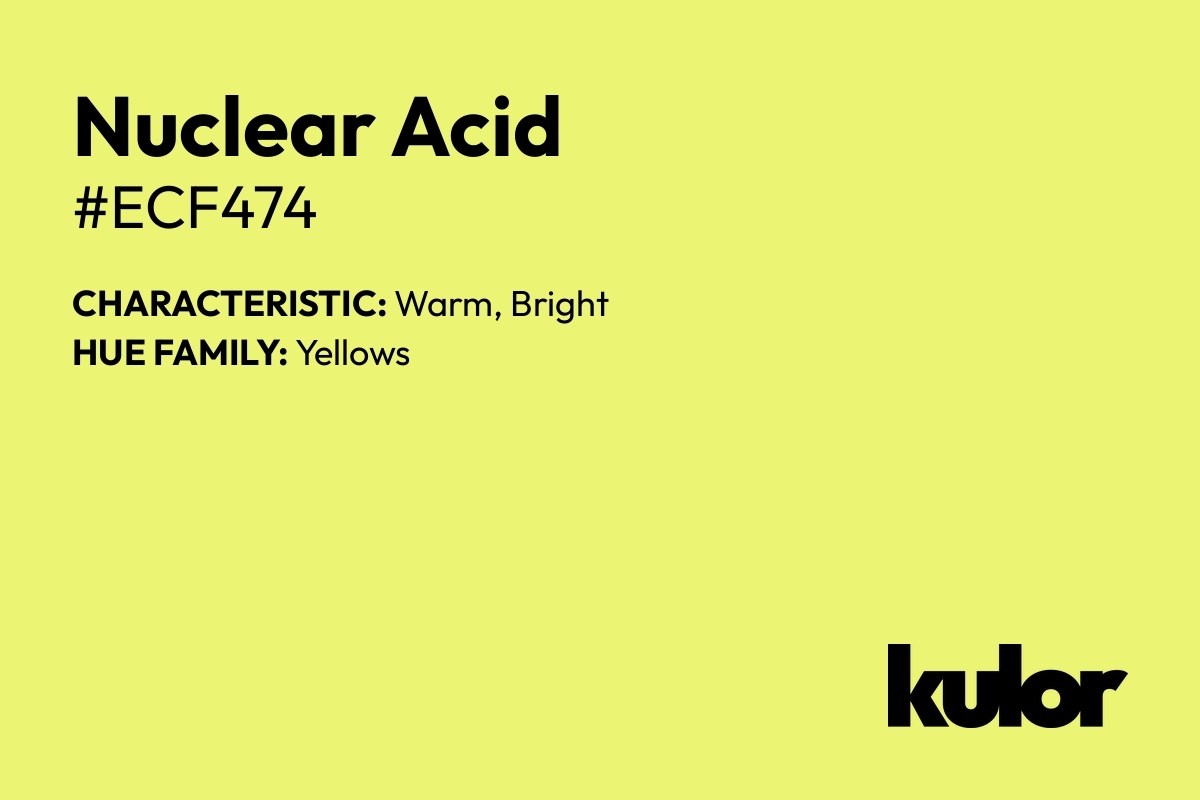 Nuclear Acid
#ECF474

CHARACTERISTIC: Warm, Bright
HUE FAMILY: Yellows

kulor